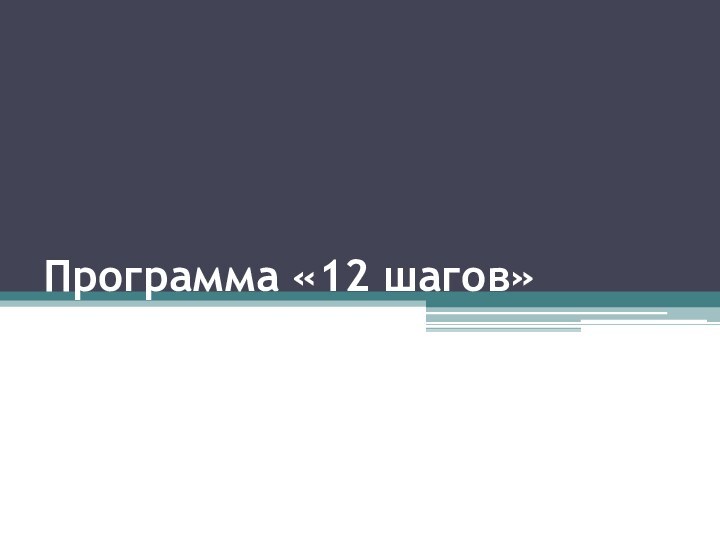 Программа «12 шагов»